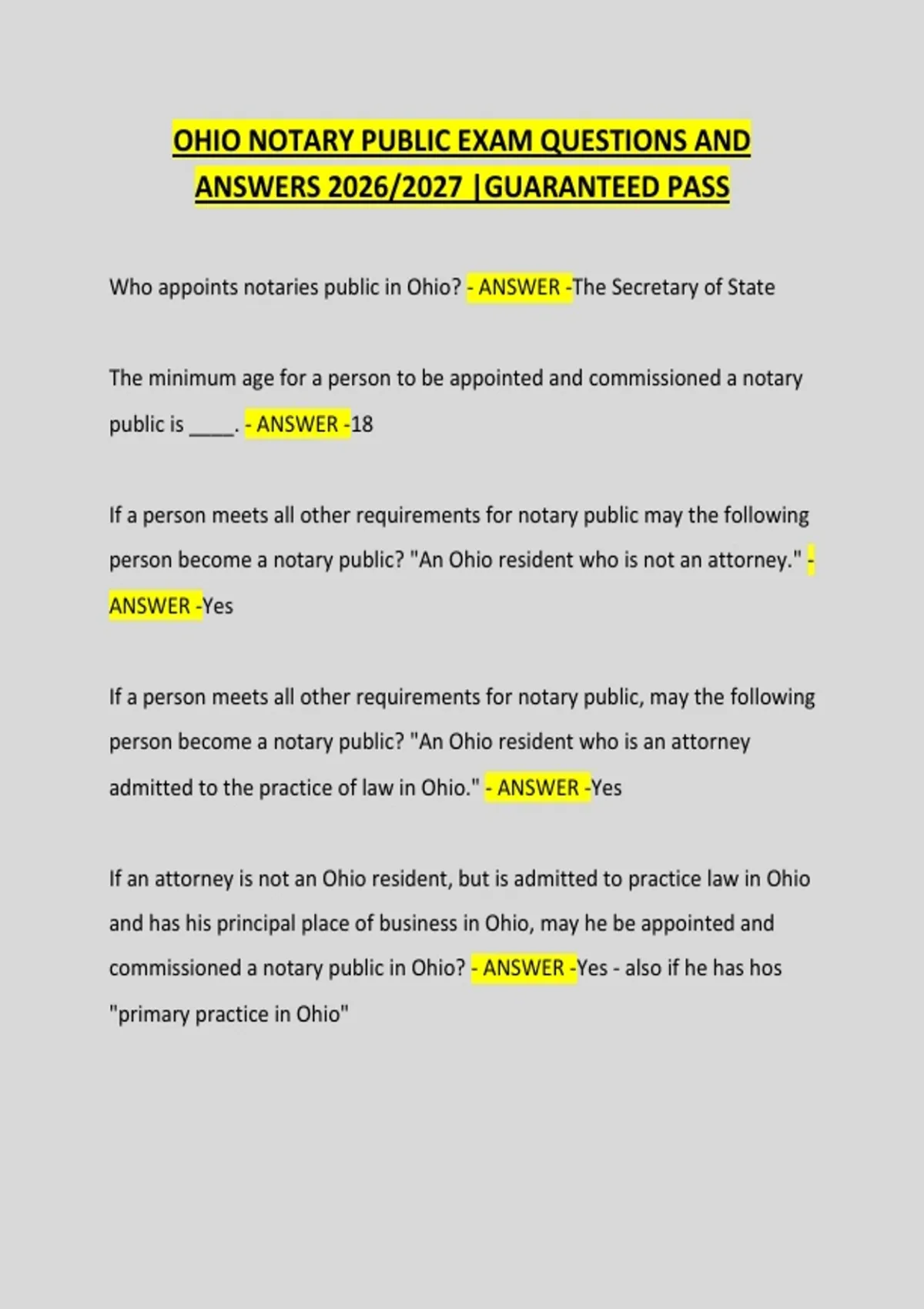 OHIO NOTARY PUBLIC EXAM QUESTIONS AND ANSWERS 2026/2027 |GUARANTEED PASS

Who appoints notaries public in Ohio? - ANSWER -The Secretary of State

The minimum age for a person to be appointed and commissioned a notary public is ____. - ANSWER -18

If a person meets all other requirements for notary public may the following person become a notary public? "An Ohio resident who is not an attorney." - ANSWER -Yes

If a person meets all other requirements for notary public, may the following person become a notary public? "An Ohio resident who is an attorney admitted to the practice of law in Ohio." - ANSWER -Yes

If an attorney is not an Ohio resident, but is admitted to practice law in Ohio and has his principal place of business in Ohio, may he be appointed and commissioned a notary public in Ohio? - ANSWER -Yes - also if he has hos "primary practice in Ohio"